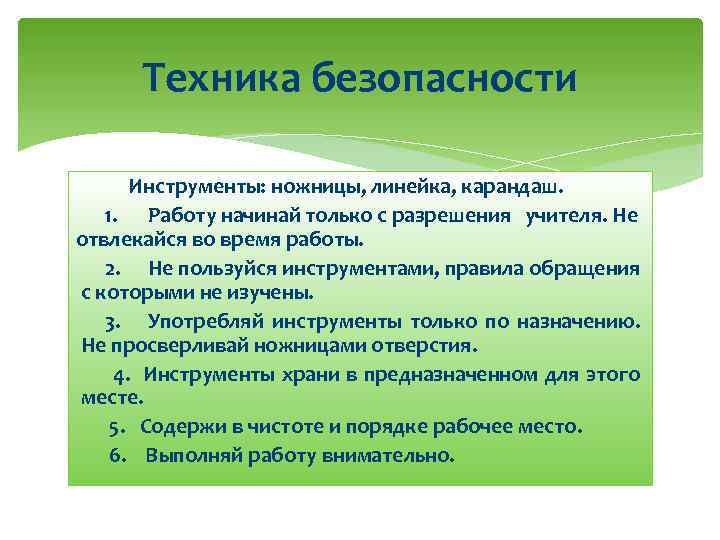 Техника безопасности

Инструменты: ножницы, линейка, карандаш.

1. Работу начинай только с разрешения учителя. Не отвлекайся во время работы.

2. Не пользуйся инструментами, правила обращения с которыми не изучены.

3. Употребляй инструменты только по назначению. Не просверливай ножницами отверстия.

4. Инструменты храни в предназначенном для этого месте.

5. Содержи в чистоте и порядке рабочее место.

6. Выполняй работу внимательно.